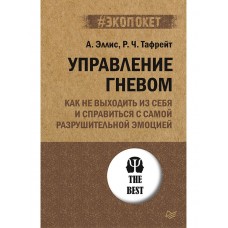 #ЭКОПОКЕТ

А. Эллис, Р. Ч. Тафрейт

УПРАВЛЕНИЕ ГНЕВОМ

КАК НЕ ВЫХОДИТЬ ИЗ СЕБЯ И СПРАВИТЬСЯ С САМОЙ РАЗРУШИТЕЛЬНОЙ ЭМОЦИЕЙ

THE BEST